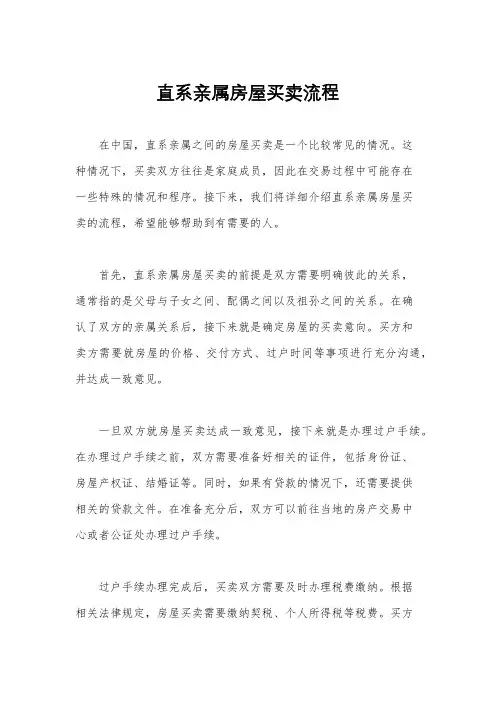 直系亲属房屋买卖流程

在中国，直系亲属之间的房屋买卖是一个比较常见的情况。这种情况下，买卖双方往往是家庭成员，因此在交易过程中可能存在一些特殊的情况和程序。接下来，我们将详细介绍直系亲属房屋买卖的流程，希望能够帮助到有需要的人。

首先，直系亲属房屋买卖的前提是双方需要明确彼此的关系，通常指的是父母与子女之间、配偶之间以及祖孙之间的关系。在确认了双方的亲属关系后，接下来就是确定房屋的买卖意向。买方和卖方需要就房屋的价格、交付方式、过户时间等事项进行充分沟通，并达成一致意见。

一旦双方就房屋买卖达成一致意见，接下来就是办理过户手续。在办理过户手续之前，双方需要准备好相关的证件，包括身份证、房屋产权证、结婚证等。同时，如果有贷款的情况下，还需要提供相关的贷款文件。在准备充分后，双方可以前往当地的房产交易中心或者公证处办理过户手续。

过户手续办理完成后，买卖双方需要及时办理税费缴纳。根据相关法律规定，房屋买卖需要缴纳契税、个人所得税等税费。买方